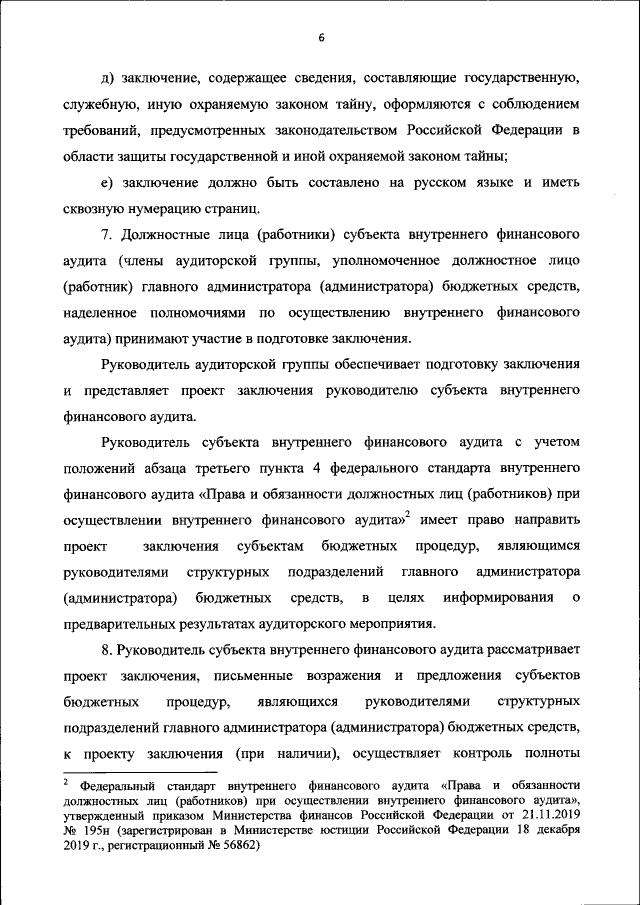 6

д) заключение, содержащее сведения, составляющие государственную, служебную, иную охраняемую законом тайну, оформляются с соблюдением требований, предусмотренных законодательством Российской Федерации в области защиты государственной и иной охраняемой законом тайны;

е) заключение должно быть составлено на русском языке и иметь сквозную нумерацию страниц.

7. Должностные лица (работники) субъекта внутреннего финансового аудита (члены аудиторской группы, уполномоченное должностное лицо (работник) главного администратора (администратора) бюджетных средств, наделенное полномочиями по осуществлению внутреннего финансового аудита) принимают участие в подготовке заключения.

Руководитель аудиторской группы обеспечивает подготовку заключения и представляет проект заключения руководителю субъекта внутреннего финансового аудита.

Руководитель субъекта внутреннего финансового аудита с учетом положений абзаца третьего пункта 4 федерального стандарта внутреннего финансового аудита «Права и обязанности должностных лиц (работников) при осуществлении внутреннего финансового аудита»$^2$ имеет право направить проект заключения субъектам бюджетных процедур, являющимся руководителями структурных подразделений главного администратора (администратора) бюджетных средств, в целях информирования о предварительных результатах аудиторского мероприятия.

8. Руководитель субъекта внутреннего финансового аудита рассматривает проект заключения, письменные возражения и предложения субъектов бюджетных процедур, являющихся руководителями структурных подразделений главного администратора (администратора) бюджетных средств, к проекту заключения (при наличии), осуществляет контроль полноты

$^2$ Федеральный стандарт внутреннего финансового аудита «Права и обязанности должностных лиц (работников) при осуществлении внутреннего финансового аудита», утвержденный приказом Министерства финансов Российской Федерации от 21.11.2019 № 195н (зарегистрирован в Министерстве юстиции Российской Федерации 18 декабря 2019 г., регистрационный № 56862)